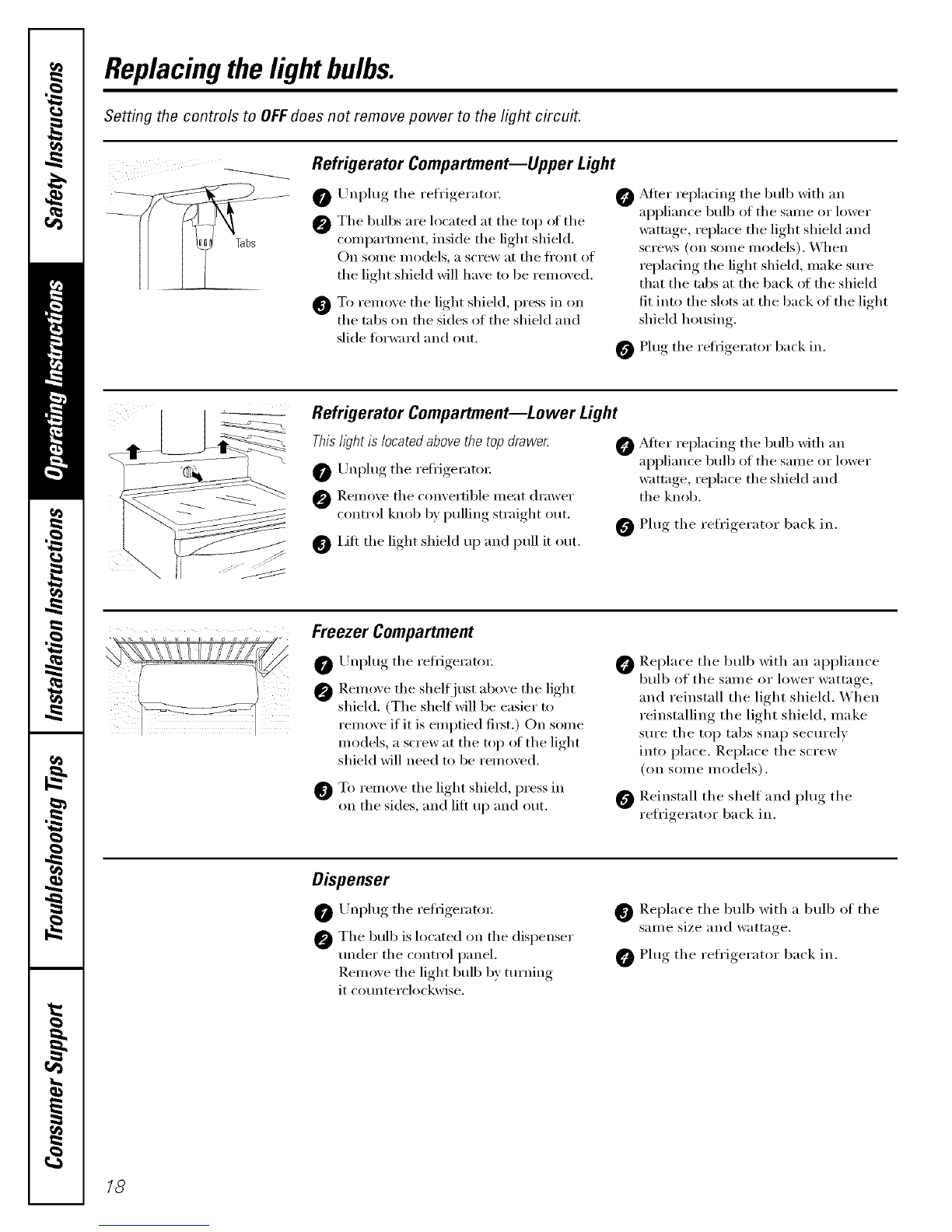 Safety Instructions

Operating Instructions

Installation Instructions

Troubleshooting Tips

Consumer Support

Replacing the light bulbs.

Setting the controls to OFF does not remove power to the light circuit.

Tabs

Refrigerator Compartment—Upper Light

1 Unplug the refrigerator.

2 The bulbs are located at the top of the compartment, inside the light shield. On some models, a screw at the front of the light shield will have to be removed.

3 To remove the light shield, press in on the tabs on the sides of the shield and slide forward and out.

4 After replacing the bulb with an appliance bulb of the same or lower wattage, replace the light shield and screws (on some models). When replacing the light shield, make sure that the tabs at the back of the shield fit into the slots at the back of the light shield housing.

5 Plug the refrigerator back in.

Refrigerator Compartment—Lower Light

This light is located above the top drawer.

1 Unplug the refrigerator.

2 Remove the convertible meat drawer control knob by pulling straight out.

3 Lift the light shield up and pull it out.

4 After replacing the bulb with an appliance bulb of the same or lower wattage, replace the shield and the knob.

5 Plug the refrigerator back in.

Freezer Compartment

1 Unplug the refrigerator.

2 Remove the shelf just above the light shield. (The shelf will be easier to remove if it is emptied first.) On some models, a screw at the top of the light shield will need to be removed.

3 To remove the light shield, press in on the sides, and lift up and out.

4 Replace the bulb with an appliance bulb of the same or lower wattage, and reinstall the light shield. When reinstalling the light shield, make sure the top tabs snap securely into place. Replace the screw (on some models).

5 Reinstall the shelf and plug the refrigerator back in.

Dispenser

1 Unplug the refrigerator.

2 The bulb is located on the dispenser under the control panel. Remove the light bulb by turning it counterclockwise.

3 Replace the bulb with a bulb of the same size and wattage.

4 Plug the refrigerator back in.

18